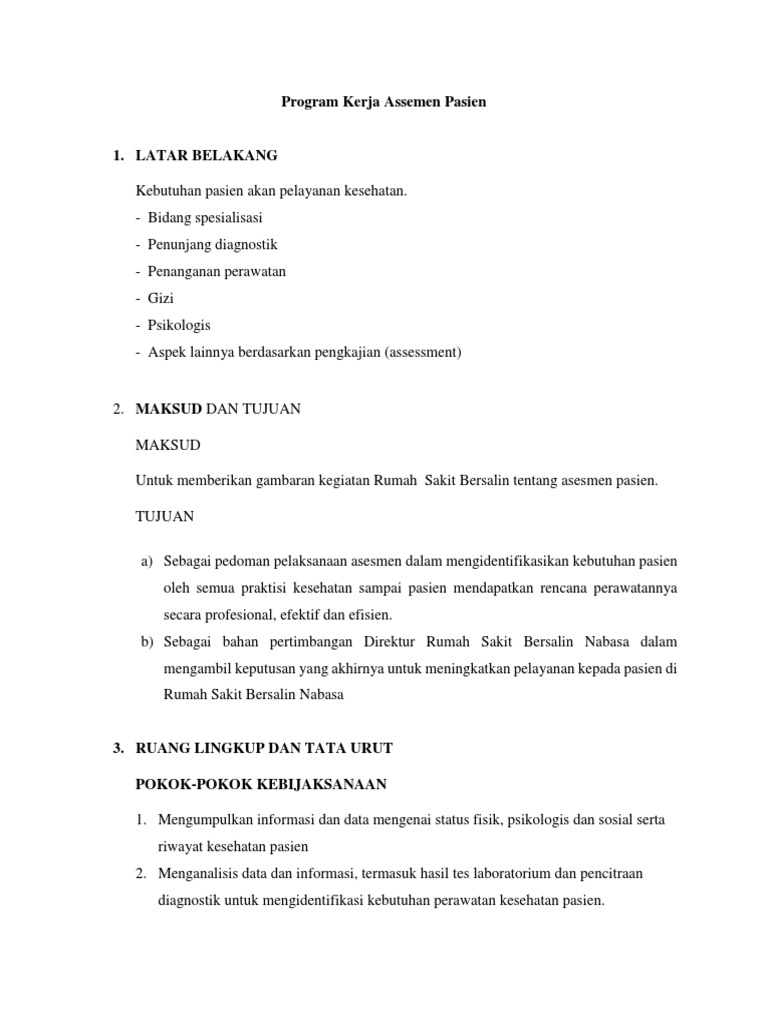 Program Kerja Assemen Pasien

1. LATAR BELAKANG

Kebutuhan pasien akan pelayanan kesehatan.
- Bidang spesialisasi
- Penunjang diagnostik
- Penanganan perawatan
- Gizi
- Psikologis
- Aspek lainnya berdasarkan pengkajian (assessment)

2. MAKSUD DAN TUJUAN

MAKSUD

Untuk memberikan gambaran kegiatan Rumah Sakit Bersalin tentang asesmen pasien.

TUJUAN

a) Sebagai pedoman pelaksanaan asesmen dalam mengidentifikasikan kebutuhan pasien oleh semua praktisi kesehatan sampai pasien mendapatkan rencana perawatannya secara profesional, efektif dan efisien.
b) Sebagai bahan pertimbangan Direktur Rumah Sakit Bersalin Nabasa dalam mengambil keputusan yang akhirnya untuk meningkatkan pelayanan kepada pasien di Rumah Sakit Bersalin Nabasa

3. RUANG LINGKUP DAN TATA URUT

POKOK-POKOK KEBIJAKSANAAN

1. Mengumpulkan informasi dan data mengenai status fisik, psikologis dan sosial serta riwayat kesehatan pasien
2. Menganalisis data dan informasi, termasuk hasil tes laboratorium dan pencitraan diagnostik untuk mengidentifikasi kebutuhan perawatan kesehatan pasien.